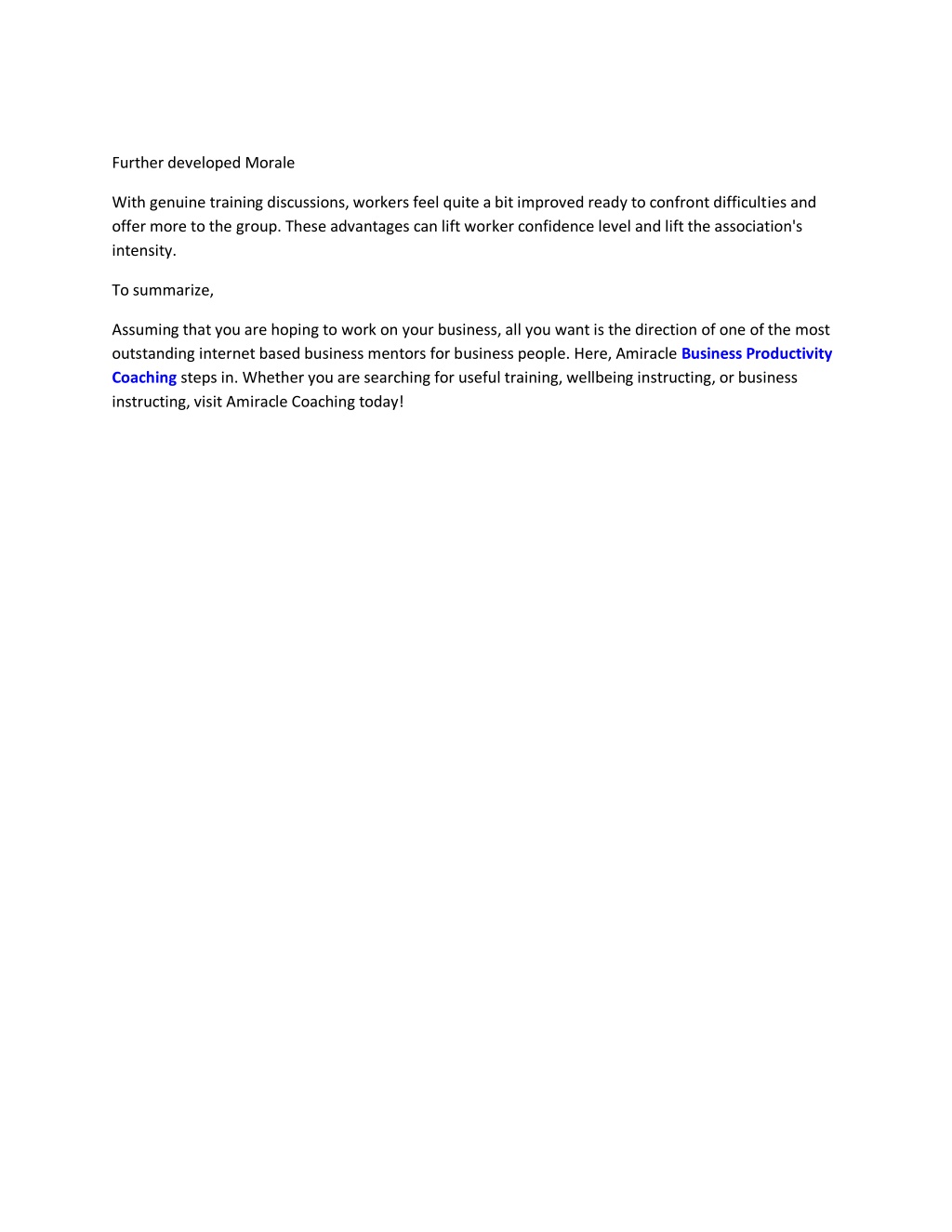 Further developed Morale

With genuine training discussions, workers feel quite a bit improved ready to confront difficulties and offer more to the group. These advantages can lift worker confidence level and lift the association's intensity.

To summarize,

Assuming that you are hoping to work on your business, all you want is the direction of one of the most outstanding internet based business mentors for business people. Here, Amiracle Business Productivity Coaching steps in. Whether you are searching for useful training, wellbeing instructing, or business instructing, visit Amiracle Coaching today!